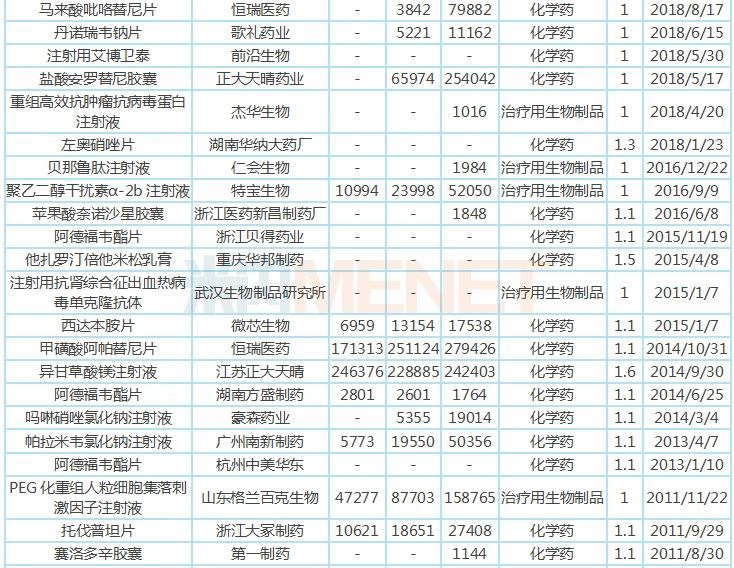 | 马来酸吡咯替尼片 | 恒瑞医药 | - | 3842 | 79882 | 化学药 | 1 | 2018/8/17 |
|---|---|---|---|---|---|---|---|
| 丹诺瑞韦钠片 | 歌礼药业 | - | 5221 | 11162 | 化学药 | 1 | 2018/6/15 |
| 注射用艾博卫泰 | 前沿生物 | - | - | - | 化学药 | 1 | 2018/5/30 |
| 盐酸安罗替尼胶囊 | 正大天晴药业 | - | 65974 | 254042 | 化学药 | 1 | 2018/5/17 |
| 重组高效抗肿瘤抗病毒蛋白注射液 | 杰华生物 | - | - | 1016 | 治疗用生物制品 | 1 | 2018/4/20 |
| 左奥硝唑片 | 湖南华纳大药厂 | - | - | - | 化学药 | 1.3 | 2018/1/23 |
| 贝那鲁肽注射液 | 仁会生物 | - | - | 1984 | 治疗用生物制品 | 1 | 2016/12/22 |
| 聚乙二醇干扰素α-2b 注射液 | 特宝生物 | 10994 | 23998 | 52050 | 治疗用生物制品 | 1 | 2016/9/9 |
| 苹果酸奈诺沙星胶囊 | 浙江医药新昌制药厂 | - | - | 1848 | 化学药 | 1.1 | 2016/6/8 |
| 阿德福韦酯片 | 浙江贝得药业 | - | - | - | 化学药 | 1.1 | 2015/11/19 |
| 他扎罗汀倍他米松乳膏 | 重庆华邦制药 | - | - | - | 化学药 | 1.5 | 2015/4/8 |
| 注射用抗肾综合征出血热病毒单克隆抗体 | 武汉生物制品研究所 | - | - | - | 治疗用生物制品 | 1 | 2015/1/7 |
| 西达本胺片 | 微芯生物 | 6959 | 13154 | 17538 | 化学药 | 1.1 | 2015/1/7 |
| 甲磺酸阿帕替尼片 | 恒瑞医药 | 171313 | 251124 | 279426 | 化学药 | 1.1 | 2014/10/31 |
| 异甘草酸镁注射液 | 江苏正大天晴 | 246376 | 228885 | 242403 | 化学药 | 1.6 | 2014/9/30 |
| 阿德福韦酯片 | 湖南方盛制药 | 2801 | 2601 | 1764 | 化学药 | 1.1 | 2014/6/25 |
| 吗啉硝唑氯化钠注射液 | 豪森药业 | - | 5355 | 19014 | 化学药 | 1.1 | 2014/3/4 |
| 帕拉米韦氯化钠注射液 | 广州南新制药 | 5773 | 19550 | 50356 | 化学药 | 1.1 | 2013/4/7 |
| 阿德福韦酯片 | 杭州中美华东 | - | - | - | 化学药 | 1.1 | 2013/1/10 |
| PEG 化重组人粒细胞集落刺激因子注射液 | 山东格兰百克生物 | 47277 | 87703 | 158765 | 治疗用生物制品 | 1 | 2011/11/22 |
| 托伐普坦片 | 浙江大冢制药 | 10621 | 18651 | 27408 | 化学药 | 1.1 | 2011/9/29 |
| 塞洛多辛胶囊 | 第一制药 | - | - | 1144 | 化学药 | 1.1 | 2011/8/30 |

米内MENET